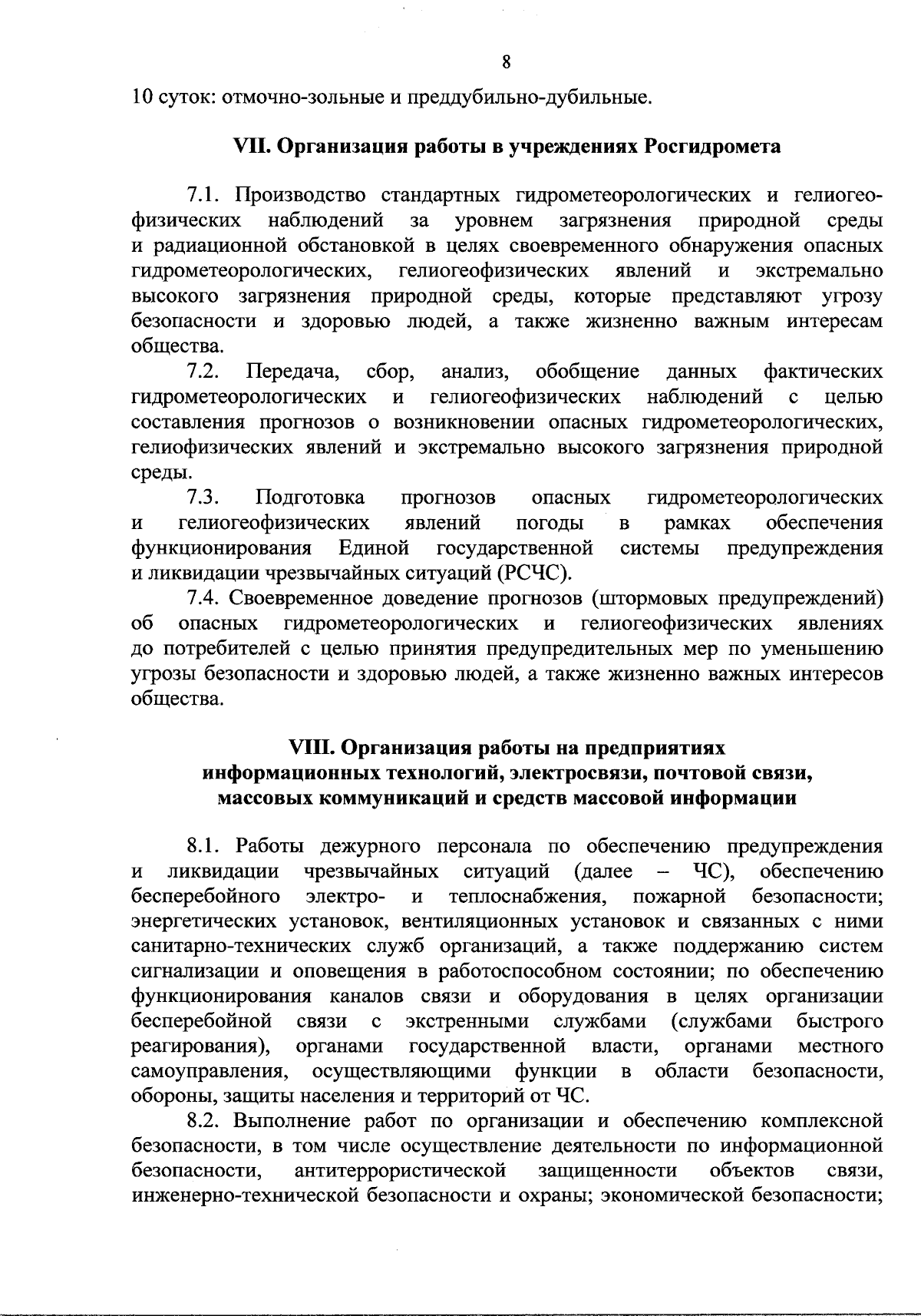 8

10 суток: отмочно-зольные и преддубильно-дубильные.

VII. Организация работы в учреждениях Росгидромета

7.1. Производство стандартных гидрометеорологических и гелиогеофизических наблюдений за уровнем загрязнения природной среды и радиационной обстановкой в целях своевременного обнаружения опасных гидрометеорологических, гелиогеофизических явлений и экстремально высокого загрязнения природной среды, которые представляют угрозу безопасности и здоровью людей, а также жизненно важным интересам общества.

7.2. Передача, сбор, анализ, обобщение данных фактических гидрометеорологических и гелиогеофизических наблюдений с целью составления прогнозов о возникновении опасных гидрометеорологических, гелиофизических явлений и экстремально высокого загрязнения природной среды.

7.3. Подготовка прогнозов опасных гидрометеорологических и гелиогеофизических явлений погоды в рамках обеспечения функционирования Единой государственной системы предупреждения и ликвидации чрезвычайных ситуаций (РСЧС).

7.4. Своевременное доведение прогнозов (штормовых предупреждений) об опасных гидрометеорологических и гелиогеофизических явлениях до потребителей с целью принятия предупредительных мер по уменьшению угрозы безопасности и здоровью людей, а также жизненно важных интересов общества.

VIII. Организация работы на предприятиях информационных технологий, электросвязи, почтовой связи, массовых коммуникаций и средств массовой информации

8.1. Работы дежурного персонала по обеспечению предупреждения и ликвидации чрезвычайных ситуаций (далее – ЧС), обеспечению бесперебойного электро- и теплоснабжения, пожарной безопасности; энергетических установок, вентиляционных установок и связанных с ними санитарно-технических служб организаций, а также поддержанию систем сигнализации и оповещения в работоспособном состоянии; по обеспечению функционирования каналов связи и оборудования в целях организации бесперебойной связи с экстренными службами (службами быстрого реагирования), органами государственной власти, органами местного самоуправления, осуществляющими функции в области безопасности, обороны, защиты населения и территорий от ЧС.

8.2. Выполнение работ по организации и обеспечению комплексной безопасности, в том числе осуществление деятельности по информационной безопасности, антитеррористической защищенности объектов связи, инженерно-технической безопасности и охраны; экономической безопасности;